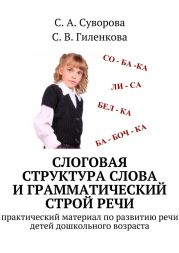 С. А. Суворова
С. В. Гиленкова

СО - БА -КА

ЛИ - СА

БЕЛ - КА

БА - БОЧ - КА

СЛОГОВАЯ СТРУКТУРА СЛОВА И ГРАММАТИЧЕСКИЙ СТРОЙ РЕЧИ

практический материал по развитию речи детей дошкольного возраста